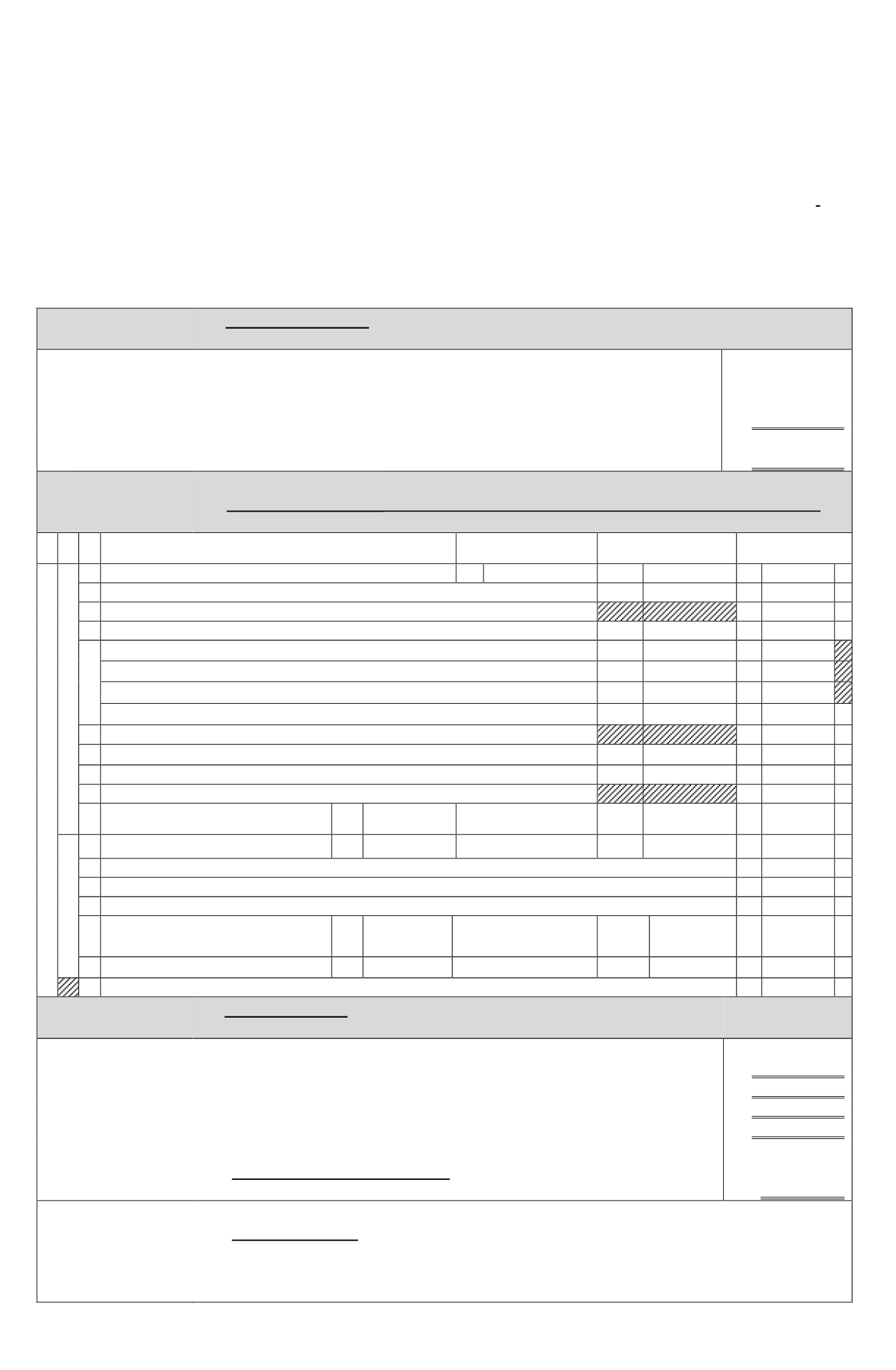 -